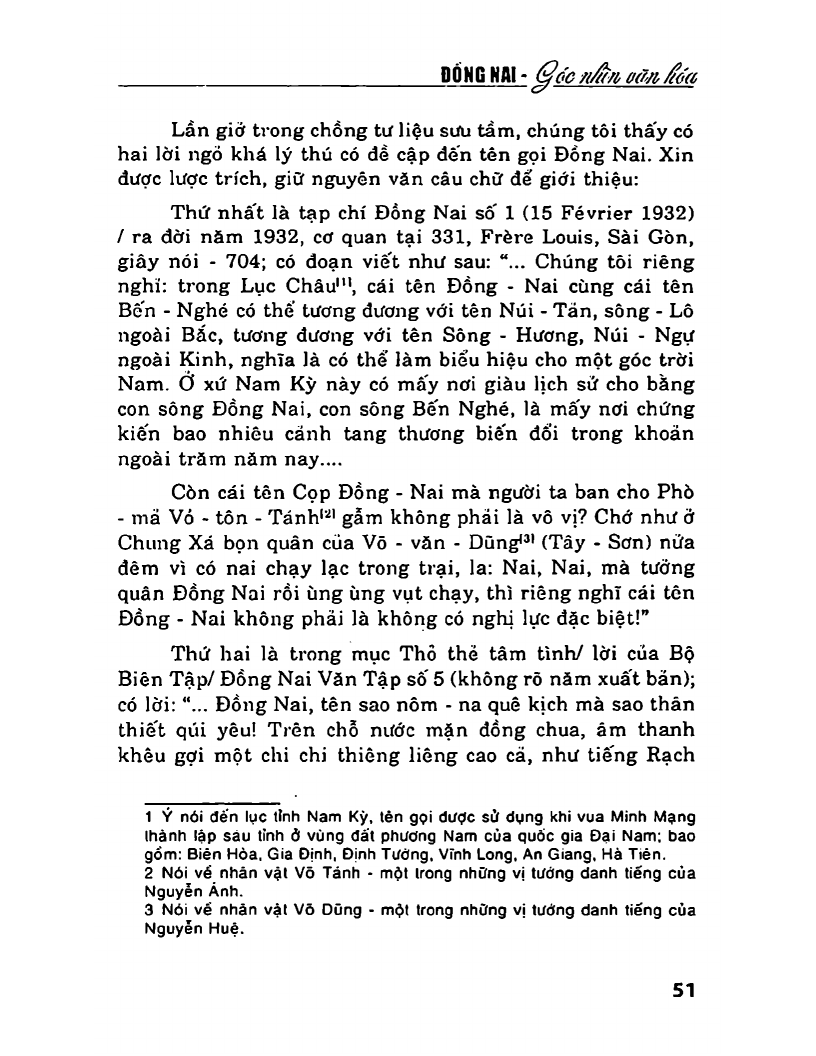 ĐỒNG NAI - Góc nhìn văn hóa

Lần giở trong chồng tư liệu sưu tầm, chúng tôi thấy có hai lời ngỏ khá lý thú có đề cập đến tên gọi Đồng Nai. Xin được lược trích, giữ nguyên văn câu chữ để giới thiệu:

Thứ nhất là tạp chí Đồng Nai số 1 (15 Février 1932) / ra đời năm 1932, cơ quan tại 331, Frère Louis, Sài Gòn, giây nói - 704; có đoạn viết như sau: "... Chúng tôi riêng nghĩ: trong Lục Châu$^{(1)}$, cái tên Đồng - Nai cùng cái tên Bến - Nghé có thể tương đương với tên Núi - Tản, sông - Lô ngoài Bắc, tương đương với tên Sông - Hương, Núi - Ngự ngoài Kinh, nghĩa là có thể làm biểu hiệu cho một góc trời Nam. Ở xứ Nam Kỳ này có mấy nơi giàu lịch sử cho bằng con sông Đồng Nai, con sông Bến Nghé, là mấy nơi chứng kiến bao nhiêu cảnh tang thương biến đổi trong khoản ngoài trăm năm nay....

Còn cái tên Cọp Đồng - Nai mà người ta ban cho Phò - mã Võ - tôn - Tánh$^{(2)}$ gẫm không phải là vô vị? Chớ như ở Chung Xá bọn quân của Võ - văn - Dũng$^{(3)}$ (Tây - Sơn) nửa đêm vì có nai chạy lạc trong trại, la: Nai, Nai, mà tưởng quân Đồng Nai rồi ùng ùng vụt chạy, thì riêng nghĩ cái tên Đồng - Nai không phải là không có nghị lực đặc biệt!"

Thứ hai là trong mục Thỏ thẻ tâm tình/ lời của Bộ Biên Tập/ Đồng Nai Văn Tập số 5 (không rõ năm xuất bản); có lời: "... Đồng Nai, tên sao nôm - na quê kịch mà sao thân thiết qúi yêu! Trên chỗ nước mặn đồng chua, âm thanh khêu gợi một chi chi thiêng liêng cao cả, như tiếng Rạch

1 Ý nói đến lục tỉnh Nam Kỳ, tên gọi được sử dụng khi vua Minh Mạng thành lập sáu tỉnh ở vùng đất phương Nam của quốc gia Đại Nam; bao gồm: Biên Hòa, Gia Định, Định Tường, Vĩnh Long, An Giang, Hà Tiên.
2 Nói về nhân vật Võ Tánh - một trong những vị tướng danh tiếng của Nguyễn Ánh.
3 Nói về nhân vật Võ Dũng - một trong những vị tướng danh tiếng của Nguyễn Huệ.

51